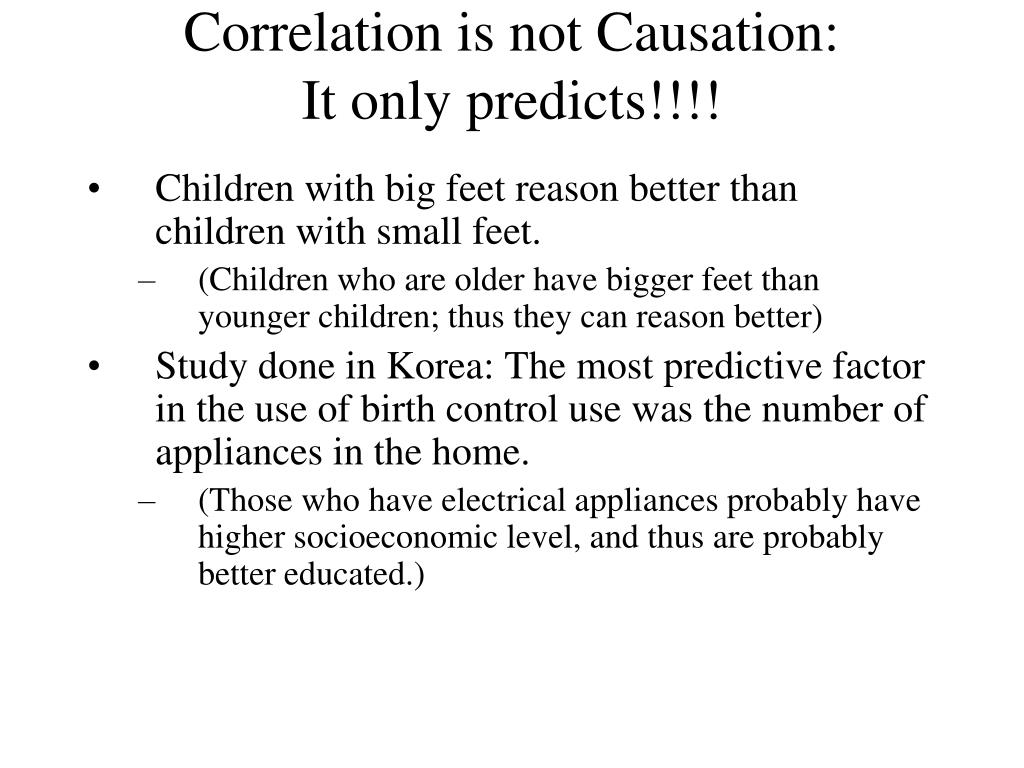 Correlation is not Causation:
It only predicts!!!!

• Children with big feet reason better than children with small feet.
– (Children who are older have bigger feet than younger children; thus they can reason better)
• Study done in Korea: The most predictive factor in the use of birth control use was the number of appliances in the home.
– (Those who have electrical appliances probably have higher socioeconomic level, and thus are probably better educated.)